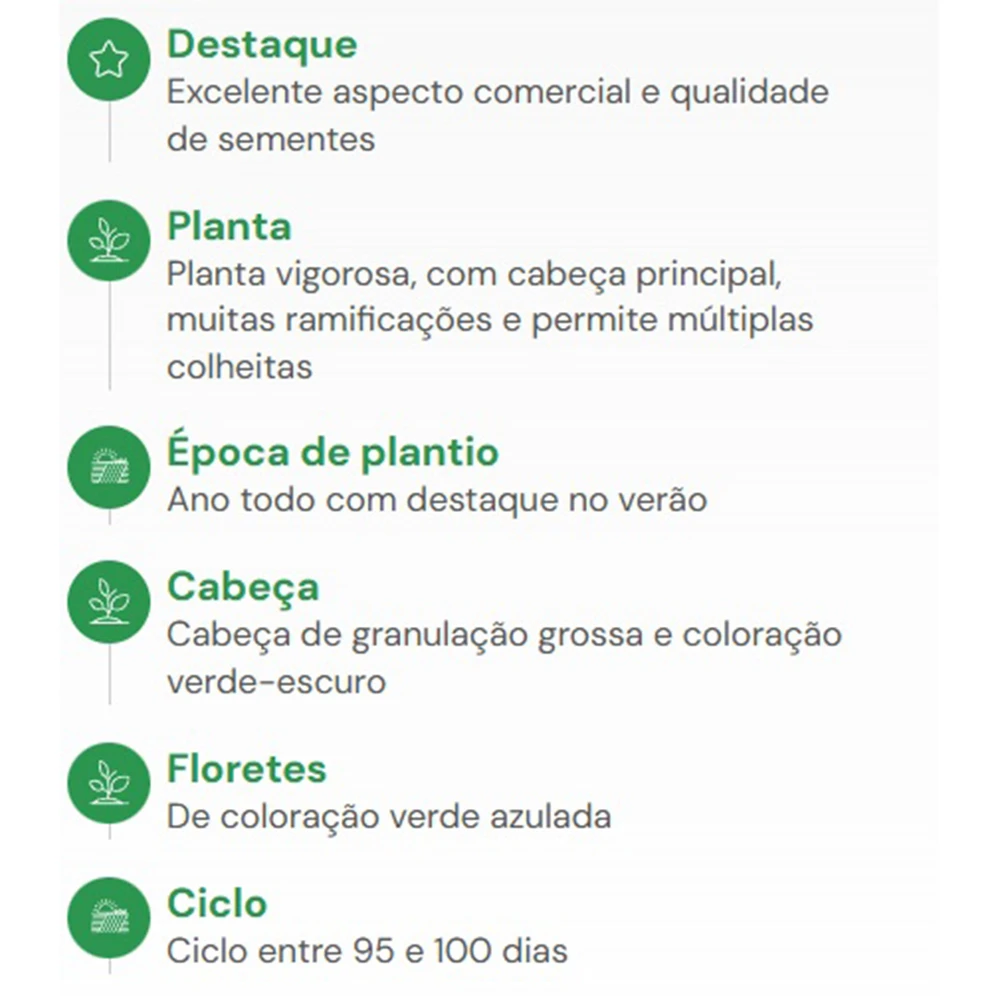 Destaque
Excelente aspecto comercial e qualidade de sementes

Planta
Planta vigorosa, com cabeça principal, muitas ramificações e permite múltiplas colheitas

Época de plantio
Ano todo com destaque no verão

Cabeça
Cabeça de granulação grossa e coloração verde-escuro

Floretes
De coloração verde azulada

Ciclo
Ciclo entre 95 e 100 dias